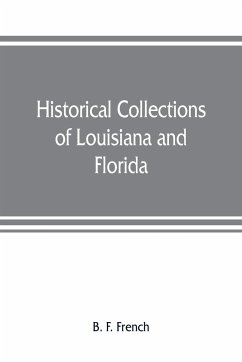 Historical Collections of Louisiana and Florida

B. F. French